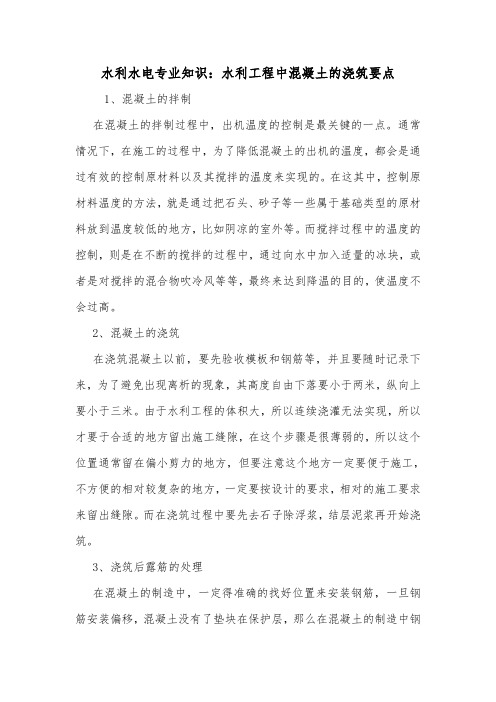 水利水电专业知识：水利工程中混凝土的浇筑要点

1、混凝土的拌制

在混凝土的拌制过程中，出机温度的控制是最关键的一点。通常情况下，在施工的过程中，为了降低混凝土的出机的温度，都会是通过有效的控制原材料以及其搅拌的温度来实现的。在这其中，控制原材料温度的方法，就是通过把石头、砂子等一些属于基础类型的原材料放到温度较低的地方，比如阴凉的室外等。而搅拌过程中的温度的控制，则是在不断的搅拌的过程中，通过向水中加入适量的冰块，或者是对搅拌的混合物吹冷风等等，最终来达到降温的目的，使温度不会过高。

2、混凝土的浇筑

在浇筑混凝土以前，要先验收模板和钢筋等，并且要随时记录下来，为了避免出现离析的现象，其高度自由下落要小于两米，纵向上要小于三米。由于水利工程的体积大，所以连续浇灌无法实现，所以才要于合适的地方留出施工缝隙，在这个步骤是很薄弱的，所以这个位置通常留在偏小剪力的地方，但要注意这个地方一定要便于施工，不方便的相对较复杂的地方，一定要按设计的要求，相对的施工要求来留出缝隙。而在浇筑过程中要先去石子除浮浆，结层泥浆再开始浇筑。

3、浇筑后露筋的处理

在混凝土的制造中，一定得准确的找好位置来安装钢筋，一旦钢筋安装偏移，混凝土没有了垫块在保护层，那么在混凝土的制造中钢